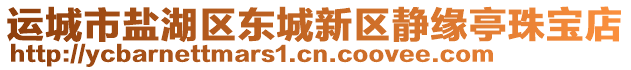 运城市盐湖区东城新区静缘亭珠宝店
http://ycbarnettmars1.cn.coovee.com